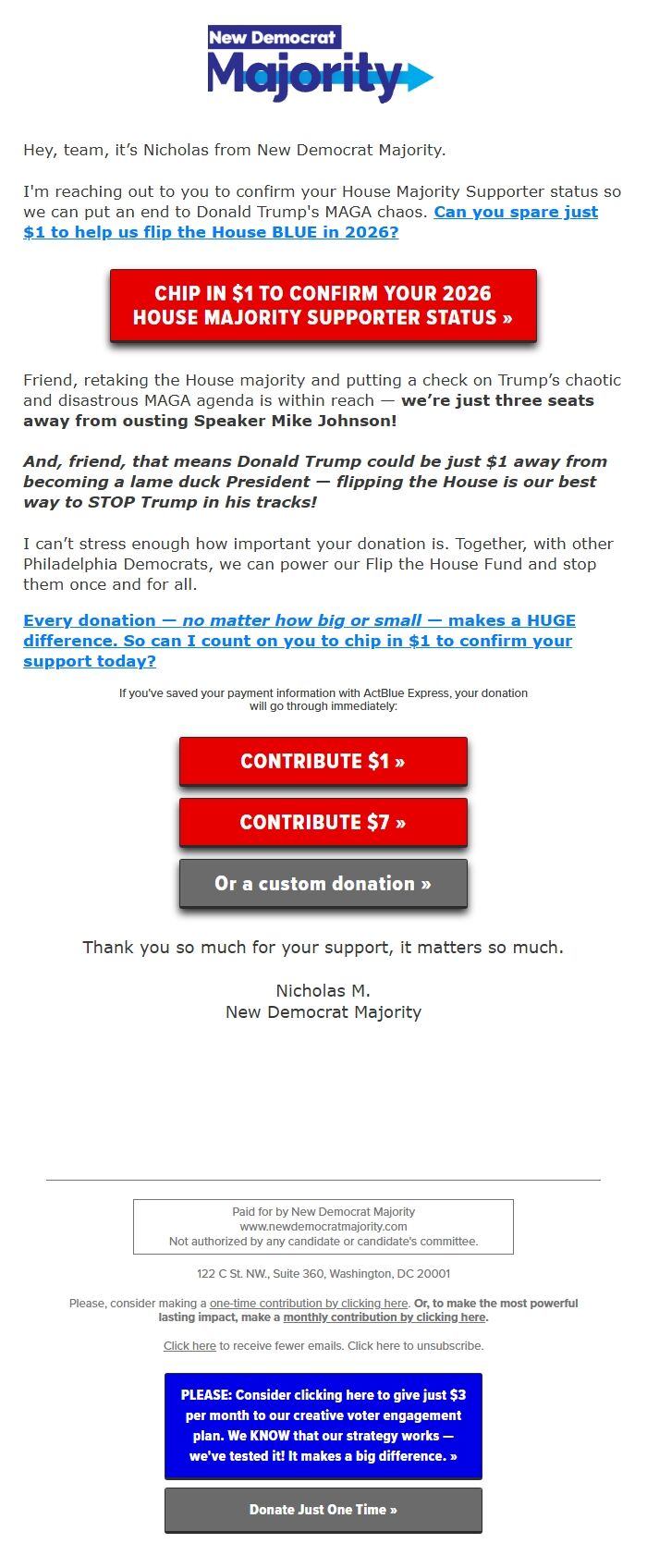 New Democrat Majority

Hey, team, it's Nicholas from New Democrat Majority.

I'm reaching out to you to confirm your House Majority Supporter status so we can put an end to Donald Trump's MAGA chaos. Can you spare just $1 to help us flip the House BLUE in 2026?

CHIP IN $1 TO CONFIRM YOUR 2026 HOUSE MAJORITY SUPPORTER STATUS »

Friend, retaking the House majority and putting a check on Trump's chaotic and disastrous MAGA agenda is within reach — we're just three seats away from ousting Speaker Mike Johnson!

And, friend, that means Donald Trump could be just $1 away from becoming a lame duck President — flipping the House is our best way to STOP Trump in his tracks!

I can't stress enough how important your donation is. Together, with other Philadelphia Democrats, we can power our Flip the House Fund and stop them once and for all.

Every donation — no matter how big or small — makes a HUGE difference. So can I count on you to chip in $1 to confirm your support today?

If you've saved your payment information with ActBlue Express, your donation will go through immediately:

CONTRIBUTE $1 »

CONTRIBUTE $7 »

Or a custom donation »

Thank you so much for your support, it matters so much.

Nicholas M.
New Democrat Majority

Paid for by New Democrat Majority
www.newdemocratmajority.com
Not authorized by any candidate or candidate's committee.

122 C St. NW., Suite 360, Washington, DC 20001

Please, consider making a one-time contribution by clicking here. Or, to make the most powerful lasting impact, make a monthly contribution by clicking here.

Click here to receive fewer emails. Click here to unsubscribe.

PLEASE: Consider clicking here to give just $3 per month to our creative voter engagement plan. We KNOW that our strategy works — we've tested it! It makes a big difference. »

Donate Just One Time »